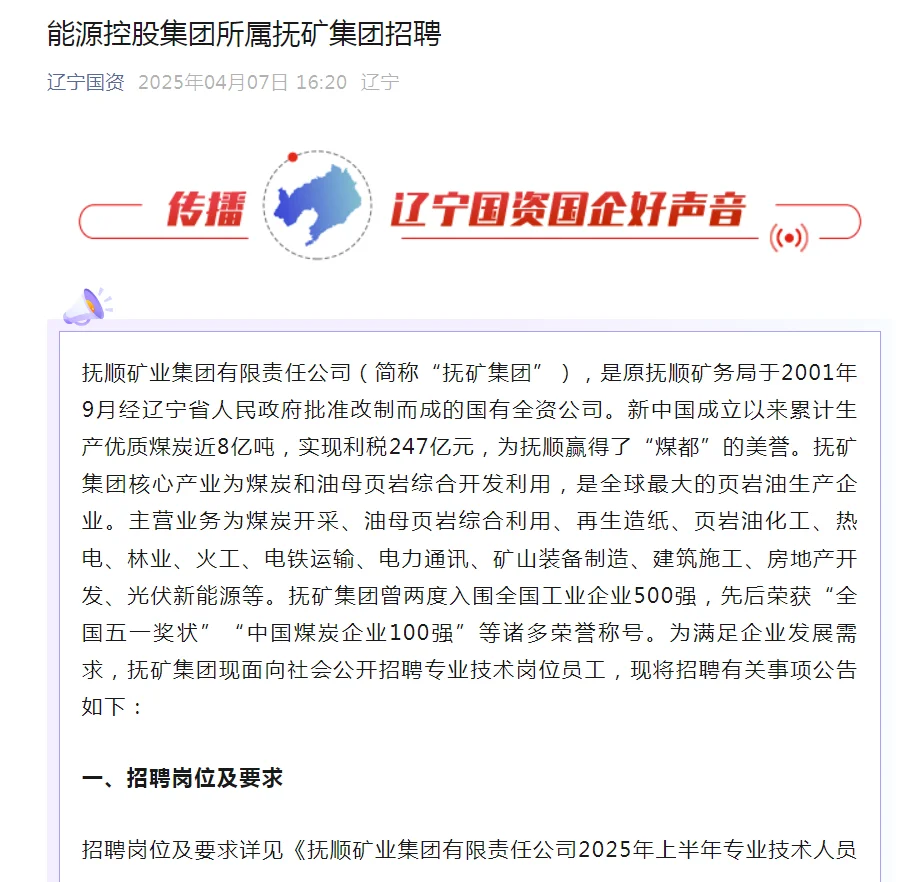 能源控股集团所属抚矿集团招聘

辽宁国资 2025年04月07日 16:20 辽宁

传播 辽宁国资国企好声音

抚顺矿业集团有限责任公司（简称“抚矿集团”），是原抚顺矿务局于2001年9月经辽宁省人民政府批准改制而成的国有全资公司。新中国成立以来累计生产优质煤炭近8亿吨，实现利税247亿元，为抚顺赢得了“煤都”的美誉。抚矿集团核心产业为煤炭和油母页岩综合开发利用，是全球最大的页岩油生产企业。主营业务为煤炭开采、油母页岩综合利用、再生造纸、页岩油化工、热电、林业、火工、电铁运输、电力通讯、矿山装备制造、建筑施工、房地产开发、光伏新能源等。抚矿集团曾两度入围全国工业企业500强，先后荣获“全国五一奖状”“中国煤炭企业100强”等诸多荣誉称号。为满足企业发展需求，抚矿集团现面向社会公开招聘专业技术岗位员工，现将招聘有关事项公告如下：

一、招聘岗位及要求

招聘岗位及要求详见《抚顺矿业集团有限责任公司2025年上半年专业技术人员